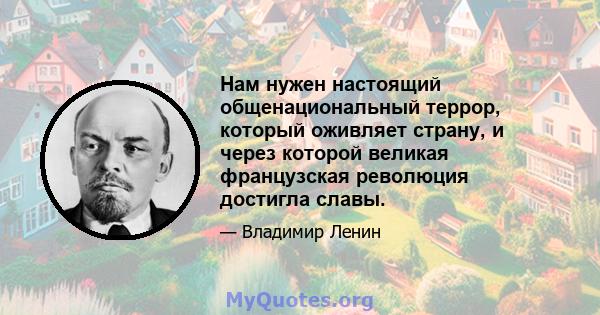 Нам нужен настоящий общенациональный террор, который оживляет страну, и через которой великая французская революция достигла славы.

— Владимир Ленин

MyQuotes.org